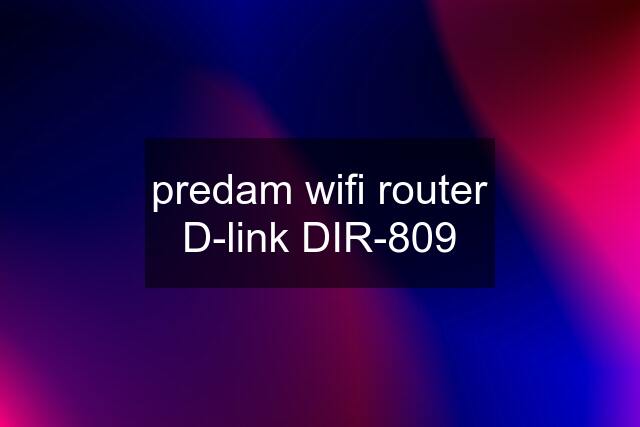 predam wifi router D-link DIR-809